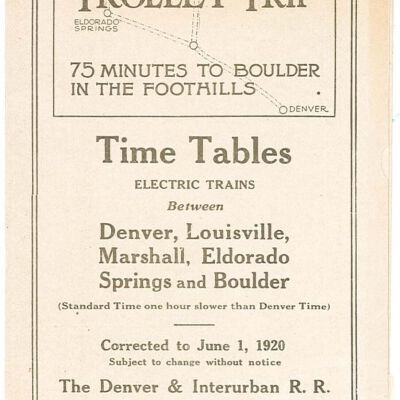 TROLLEY TRIP

ELDORADO SPRINGS

75 MINUTES TO BOULDER IN THE FOOTHILLS

DENVER

Time Tables

ELECTRIC TRAINS

Between

Denver, Louisville, Marshall, Eldorado Springs and Boulder

(Standard Time one hour slower than Denver Time)

Corrected to June 1, 1920

Subject to change without notice

The Denver & Interurban R. R.